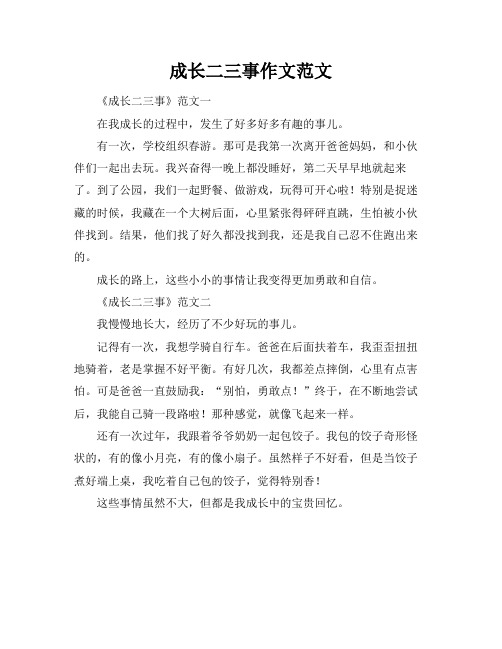 成长二三事作文范文

《成长二三事》范文一

在我成长的过程中，发生了好多好多有趣的事儿。

有一次，学校组织春游。那可是我第一次离开爸爸妈妈，和小伙伴们一起出去玩。我兴奋得一晚上都没睡好，第二天早早地就起来了。到了公园，我们一起野餐、做游戏，玩得可开心啦！特别是捉迷藏的时候，我藏在一个大树后面，心里紧张得砰砰直跳，生怕被小伙伴找到。结果，他们找了好久都没找到我，还是我自己忍不住跑出来的。

成长的路上，这些小小的事情让我变得更加勇敢和自信。

《成长二三事》范文二

我慢慢地长大，经历了不少好玩的事儿。

记得有一次，我想学骑自行车。爸爸在后面扶着车，我歪歪扭扭地骑着，老是掌握不好平衡。有好几次，我都差点摔倒，心里有点害怕。可是爸爸一直鼓励我：“别怕，勇敢点！”终于，在不断地尝试后，我能自己骑一段路啦！那种感觉，就像飞起来一样。

还有一次过年，我跟着爷爷奶奶一起包饺子。我包的饺子奇形怪状的，有的像小月亮，有的像小扇子。虽然样子不好看，但是当饺子煮好端上桌，我吃着自己包的饺子，觉得特别香！

这些事情虽然不大，但都是我成长中的宝贵回忆。